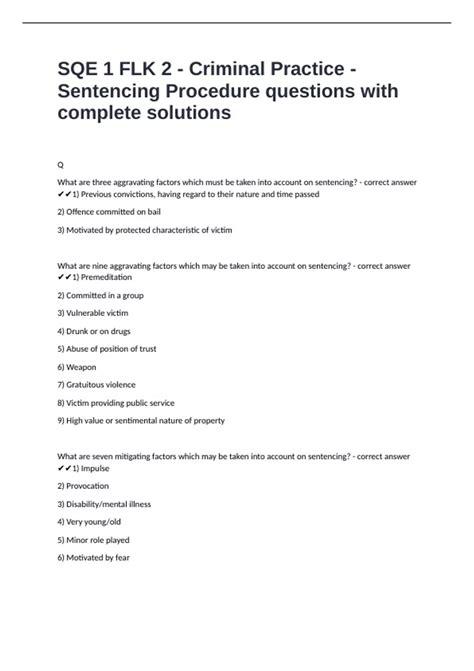 SQE 1 FLK 2 - Criminal Practice - Sentencing Procedure questions with complete solutions

Q

What are three aggravating factors which must be taken into account on sentencing? - correct answer ✔✔1) Previous convictions, having regard to their nature and time passed

2) Offence committed on bail

3) Motivated by protected characteristic of victim

What are nine aggravating factors which may be taken into account on sentencing? - correct answer ✔✔1) Premeditation

2) Committed in a group

3) Vulnerable victim

4) Drunk or on drugs

5) Abuse of position of trust

6) Weapon

7) Gratuitous violence

8) Victim providing public service

9) High value or sentimental nature of property

What are seven mitigating factors which may be taken into account on sentencing? - correct answer ✔✔1) Impulse

2) Provocation

3) Disability/mental illness

4) Very young/old

5) Minor role played

6) Motivated by fear